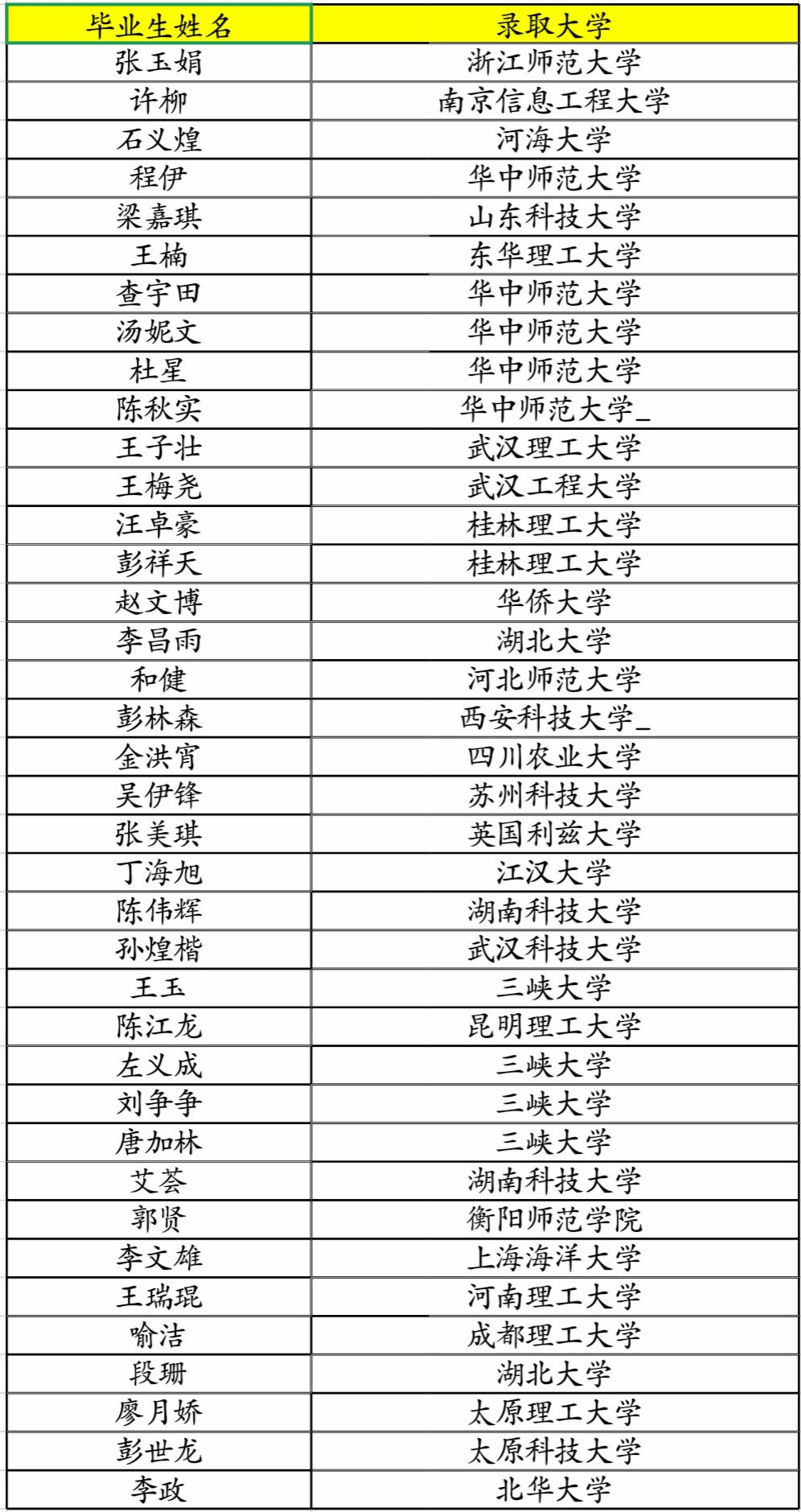 | 毕业生姓名 | 录取大学 |
|---|---|
| 张玉娟 | 浙江师范大学 |
| 许柳 | 南京信息工程大学 |
| 石义煌 | 河海大学 |
| 程伊 | 华中师范大学 |
| 梁嘉琪 | 山东科技大学 |
| 王楠 | 东华理工大学 |
| 查宇田 | 华中师范大学 |
| 汤妮文 | 华中师范大学 |
| 杜星 | 华中师范大学 |
| 陈秋实 | 华中师范大学_ |
| 王子壮 | 武汉理工大学 |
| 王梅尧 | 武汉工程大学 |
| 汪卓豪 | 桂林理工大学 |
| 彭祥天 | 桂林理工大学 |
| 赵文博 | 华侨大学 |
| 李昌雨 | 湖北大学 |
| 和健 | 河北师范大学 |
| 彭林森 | 西安科技大学_ |
| 金洪宵 | 四川农业大学 |
| 吴伊锋 | 苏州科技大学 |
| 张美琪 | 英国利兹大学 |
| 丁海旭 | 江汉大学 |
| 陈伟辉 | 湖南科技大学 |
| 孙煌楷 | 武汉科技大学 |
| 王玉 | 三峡大学 |
| 陈江龙 | 昆明理工大学 |
| 左义成 | 三峡大学 |
| 刘争争 | 三峡大学 |
| 唐加林 | 三峡大学 |
| 艾荟 | 湖南科技大学 |
| 郭贤 | 衡阳师范学院 |
| 李文雄 | 上海海洋大学 |
| 王瑞琨 | 河南理工大学 |
| 喻洁 | 成都理工大学 |
| 段珊 | 湖北大学 |
| 廖月娇 | 太原理工大学 |
| 彭世龙 | 太原科技大学 |
| 李政 | 北华大学 |